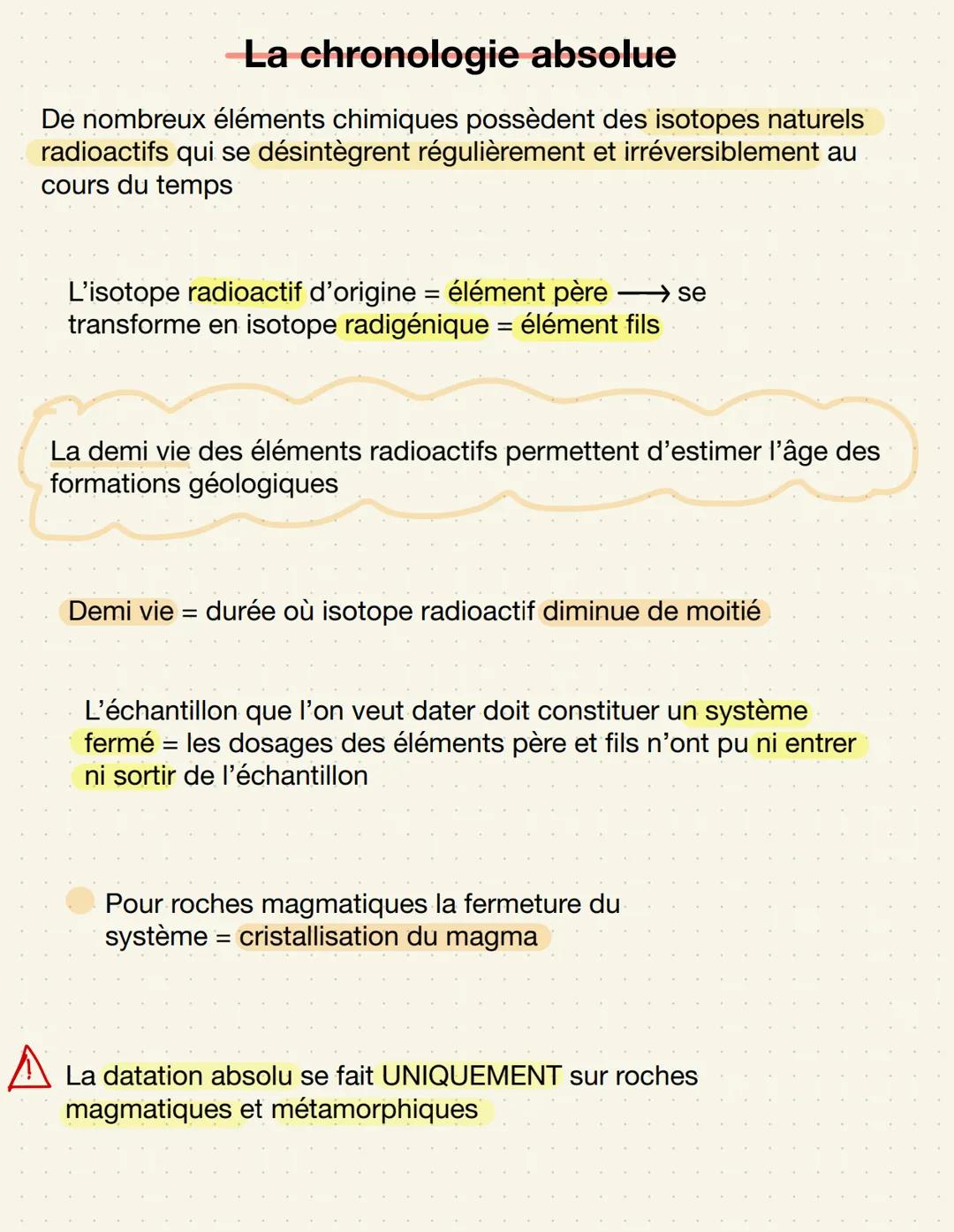 La chronologie absolue

De nombreux éléments chimiques possèdent des isotopes naturels radioactifs qui se désintègrent régulièrement et irréversiblement au cours du temps

L'isotope radioactif d'origine = élément père ⟶ se transforme en isotope radigénique = élément fils

La demi vie des éléments radioactifs permettent d'estimer l'âge des formations géologiques

Demi vie = durée où isotope radioactif diminue de moitié

L'échantillon que l'on veut dater doit constituer un système fermé = les dosages des éléments père et fils n'ont pu ni entrer ni sortir de l'échantillon

Pour roches magmatiques la fermeture du système = cristallisation du magma

La datation absolu se fait UNIQUEMENT sur roches magmatiques et métamorphiques